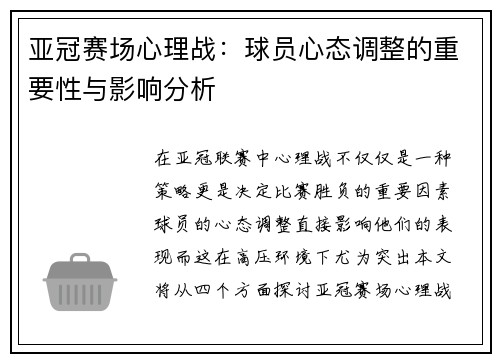 亚冠赛场心理战：球员心态调整的重要性与影响分析

在亚冠联赛中心理战不仅仅是一种策略更是决定比赛胜负的重要因素球员的心态调整直接影响他们的表现而这在高压环境下尤为突出本文将从四个方面探讨亚冠赛场心理战